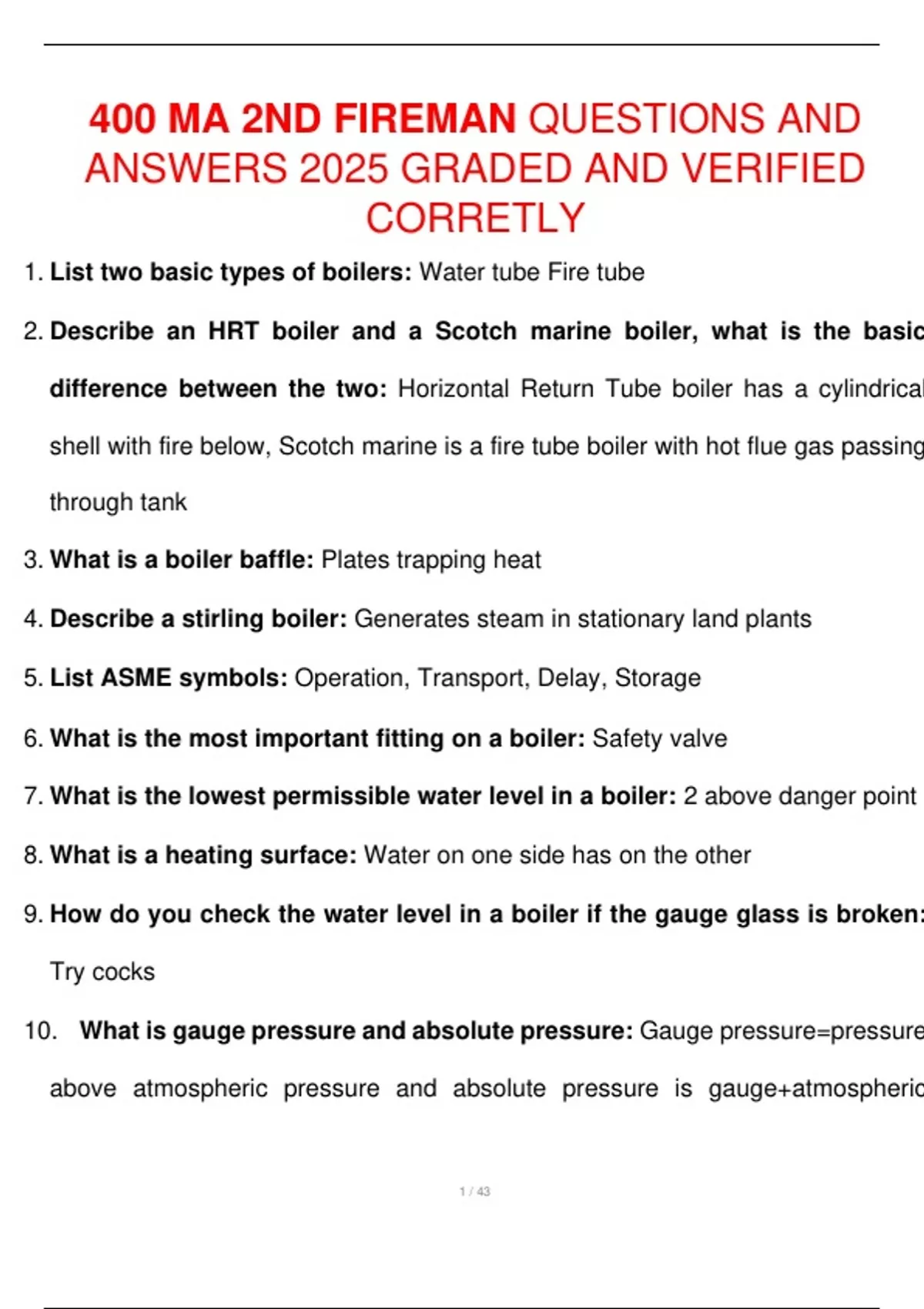 400 MA 2ND FIREMAN QUESTIONS AND ANSWERS 2025 GRADED AND VERIFIED CORRETLY

1. List two basic types of boilers: Water tube Fire tube

2. Describe an HRT boiler and a Scotch marine boiler, what is the basic difference between the two: Horizontal Return Tube boiler has a cylindrical shell with fire below, Scotch marine is a fire tube boiler with hot flue gas passing through tank

3. What is a boiler baffle: Plates trapping heat

4. Describe a stirling boiler: Generates steam in stationary land plants

5. List ASME symbols: Operation, Transport, Delay, Storage

6. What is the most important fitting on a boiler: Safety valve

7. What is the lowest permissible water level in a boiler: 2 above danger point

8. What is a heating surface: Water on one side has on the other

9. How do you check the water level in a boiler if the gauge glass is broken: Try cocks

10. What is gauge pressure and absolute pressure: Gauge pressure=pressure above atmospheric pressure and absolute pressure is gauge+atmospheric

1 / 43